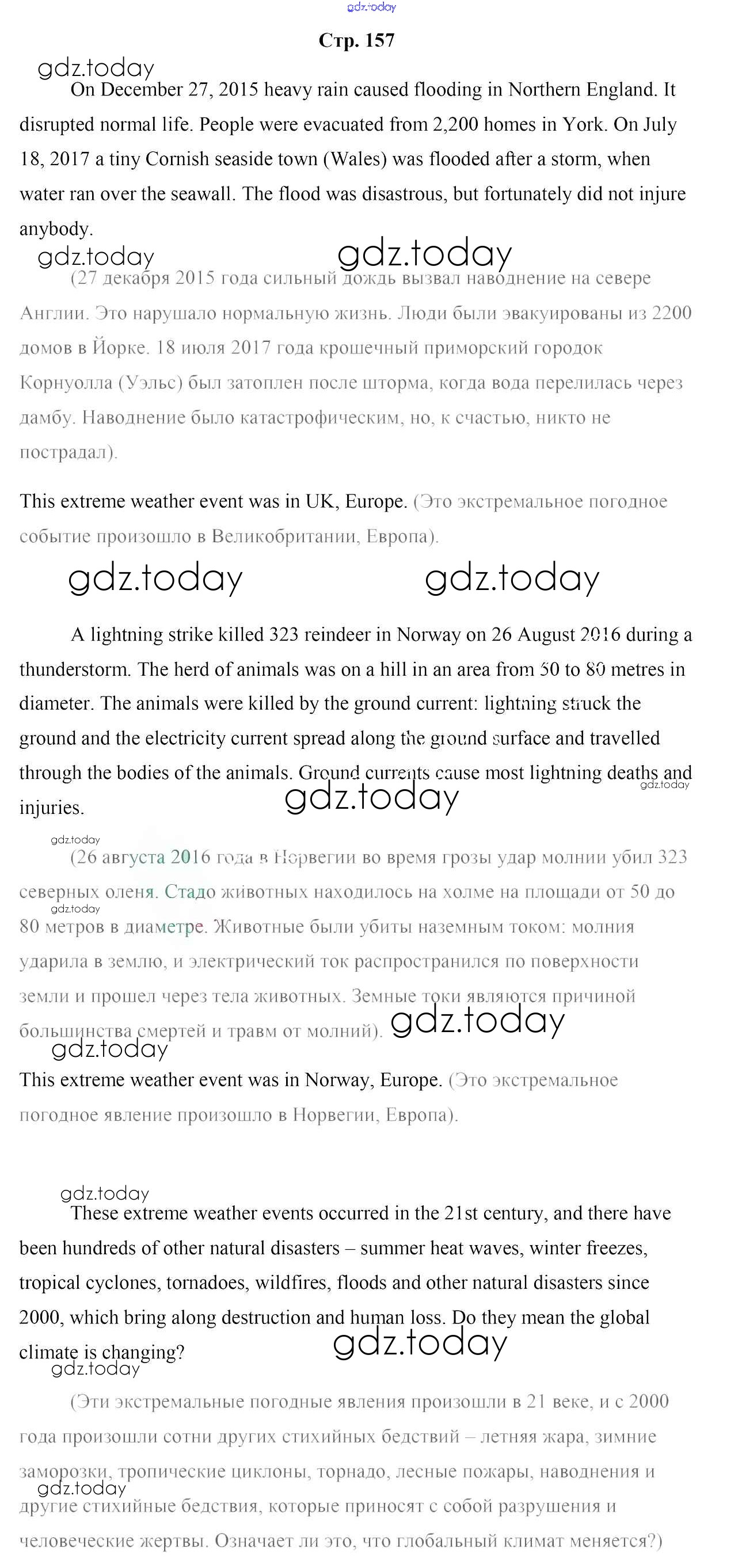 gdz.today

Стр. 157

gdz.today

On December 27, 2015 heavy rain caused flooding in Northern England. It disrupted normal life. People were evacuated from 2,200 homes in York. On July 18, 2017 a tiny Cornish seaside town (Wales) was flooded after a storm, when water ran over the seawall. The flood was disastrous, but fortunately did not injure anybody.

gdz.today gdz.today

(27 декабря 2015 года сильный дождь вызвал наводнение на севере Англии. Это нарушало нормальную жизнь. Люди были эвакуированы из 2200 домов в Йорке. 18 июля 2017 года крошечный приморский городок Корнуолла (Уэльс) был затоплен после шторма, когда вода перелилась через дамбу. Наводнение было катастрофическим, но, к счастью, никто не пострадал).

This extreme weather event was in UK, Europe. (Это экстремальное погодное событие произошло в Великобритании, Европа).

gdz.today gdz.today

A lightning strike killed 323 reindeer in Norway on 26 August 2016 during a thunderstorm. The herd of animals was on a hill in an area from 50 to 80 metres in diameter. The animals were killed by the ground current: lightning struck the ground and the electricity current spread along the ground surface and travelled through the bodies of the animals. Ground currents cause most lightning deaths and injuries.

gdz.today gdz.today gdz.today

(26 августа 2016 года в Норвегии во время грозы удар молнии убил 323 северных оленя. Стадо животных находилось на холме на площади от 50 до 80 метров в диаметре. Животные были убиты наземным током: молния ударила в землю, и электрический ток распространился по поверхности земли и прошел через тела животных. Земные токи являются причиной большинства смертей и травм от молний).

gdz.today gdz.today gdz.today

This extreme weather event was in Norway, Europe. (Это экстремальное погодное явление произошло в Норвегии, Европа).

gdz.today

These extreme weather events occurred in the 21st century, and there have been hundreds of other natural disasters – summer heat waves, winter freezes, tropical cyclones, tornadoes, wildfires, floods and other natural disasters since 2000, which bring along destruction and human loss. Do they mean the global climate is changing?

gdz.today gdz.today

(Эти экстремальные погодные явления произошли в 21 веке, и с 2000 года произошли сотни других стихийных бедствий – летняя жара, зимние заморозки, тропические циклоны, торнадо, лесные пожары, наводнения и другие стихийные бедствия, которые приносят с собой разрушения и человеческие жертвы. Означает ли это, что глобальный климат меняется?)

gdz.today